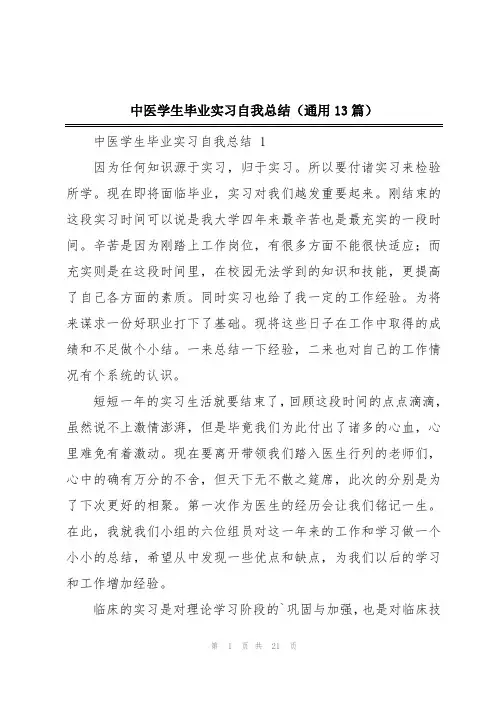 中医学生毕业实习自我总结（通用13篇）

中医学生毕业实习自我总结 1

因为任何知识源于实习，归于实习。所以要付诸实习来检验所学。现在即将面临毕业，实习对我们越发重要起来。刚结束的这段实习时间可以说是我大学四年来最辛苦也是最充实的一段时间。辛苦是因为刚踏上工作岗位，有很多方面不能很快适应；而充实则是在这段时间里，在校园无法学到的知识和技能，更提高了自己各方面的素质。同时实习也给了我一定的工作经验。为将来谋求一份好职业打下了基础。现将这些日子在工作中取得的成绩和不足做个小结。一来总结一下经验，二来也对自己的工作情况有个系统的认识。

短短一年的实习生活就要结束了，回顾这段时间的点点滴滴，虽然说不上激情澎湃，但是毕竟我们为此付出了诸多的心血，心里难免有着激动。现在要离开带领我们踏入医生行列的老师们，心中的确有万分的不舍，但天下无不散之筵席，此次的分别是为了下次更好的相聚。第一次作为医生的经历会让我们铭记一生。在此，我就我们小组的六位组员对这一年来的工作和学习做一个小小的总结，希望从中发现一些优点和缺点，为我们以后的学习和工作增加经验。

临床的实习是对理论学习阶段的`巩固与加强，也是对临床技

第 1 页 共 21 页